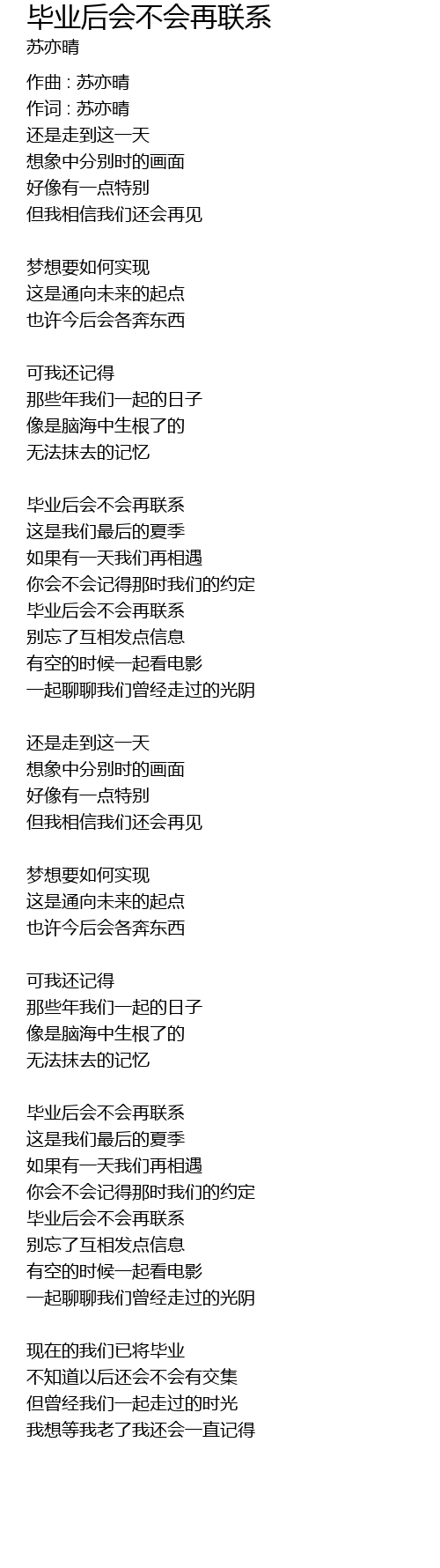 毕业后会不会再联系
苏亦晴

作曲 : 苏亦晴
作词 : 苏亦晴
还是走到这一天
想象中分别时的画面
好像有一点特别
但我相信我们还会再见

梦想要如何实现
这是通向未来的起点
也许今后会各奔东西

可我还记得
那些年我们一起的日子
像是脑海中生根了的
无法抹去的记忆

毕业后会不会再联系
这是我们最后的夏季
如果有一天我们再相遇
你会不会记得那时我们的约定
毕业后会不会再联系
别忘了互相发点信息
有空的时候一起看电影
一起聊聊我们曾经走过的光阴

还是走到这一天
想象中分别时的画面
好像有一点特别
但我相信我们还会再见

梦想要如何实现
这是通向未来的起点
也许今后会各奔东西

可我还记得
那些年我们一起的日子
像是脑海中生根了的
无法抹去的记忆

毕业后会不会再联系
这是我们最后的夏季
如果有一天我们再相遇
你会不会记得那时我们的约定
毕业后会不会再联系
别忘了互相发点信息
有空的时候一起看电影
一起聊聊我们曾经走过的光阴

现在的我们已将毕业
不知道以后还会不会有交集
但曾经我们一起走过的时光
我想等我老了我还会一直记得